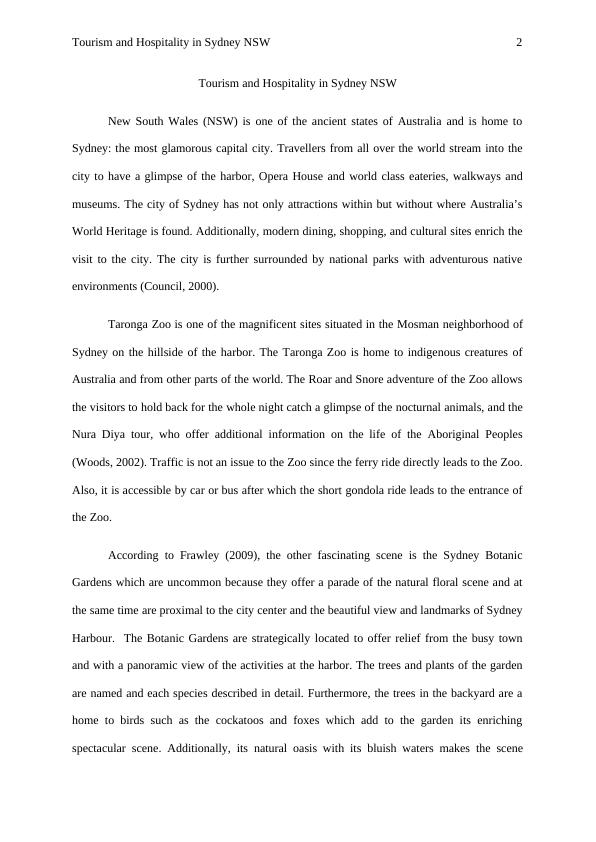 Tourism and Hospitality in Sydney NSW 2

Tourism and Hospitality in Sydney NSW

New South Wales (NSW) is one of the ancient states of Australia and is home to Sydney: the most glamorous capital city. Travellers from all over the world stream into the city to have a glimpse of the harbor, Opera House and world class eateries, walkways and museums. The city of Sydney has not only attractions within but without where Australia's World Heritage is found. Additionally, modern dining, shopping, and cultural sites enrich the visit to the city. The city is further surrounded by national parks with adventurous native environments (Council, 2000).

Taronga Zoo is one of the magnificent sites situated in the Mosman neighborhood of Sydney on the hillside of the harbor. The Taronga Zoo is home to indigenous creatures of Australia and from other parts of the world. The Roar and Snore adventure of the Zoo allows the visitors to hold back for the whole night catch a glimpse of the nocturnal animals, and the Nura Diya tour, who offer additional information on the life of the Aboriginal Peoples (Woods, 2002). Traffic is not an issue to the Zoo since the ferry ride directly leads to the Zoo. Also, it is accessible by car or bus after which the short gondola ride leads to the entrance of the Zoo.

According to Frawley (2009), the other fascinating scene is the Sydney Botanic Gardens which are uncommon because they offer a parade of the natural floral scene and at the same time are proximal to the city center and the beautiful view and landmarks of Sydney Harbour. The Botanic Gardens are strategically located to offer relief from the busy town and with a panoramic view of the activities at the harbor. The trees and plants of the garden are named and each species described in detail. Furthermore, the trees in the backyard are a home to birds such as the cockatoos and foxes which add to the garden its enriching spectacular scene. Additionally, its natural oasis with its bluish waters makes the scene